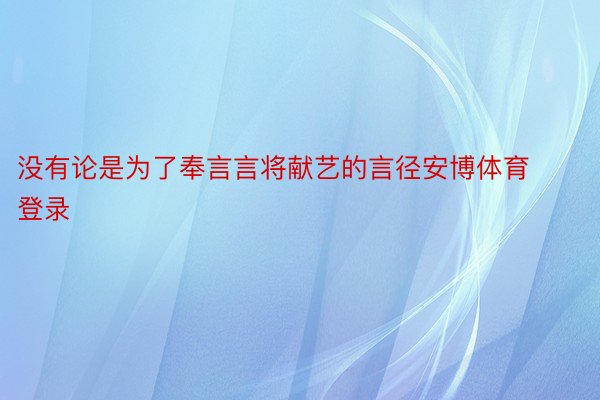 没有论是为了奉言言将献艺的言径安博体育登录